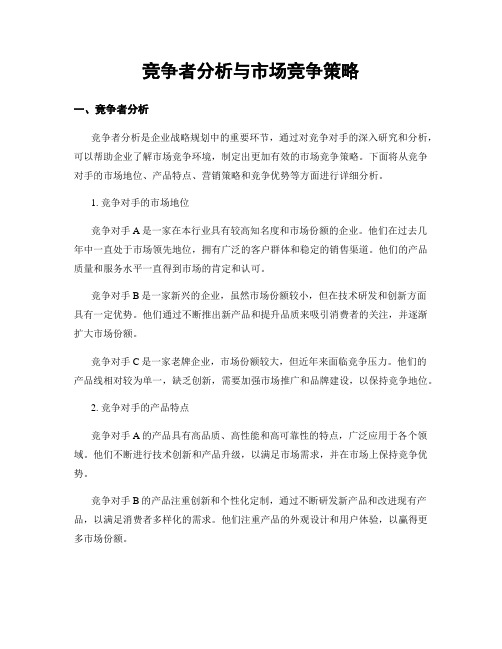 竞争者分析与市场竞争策略

一、竞争者分析

竞争者分析是企业战略规划中的重要环节，通过对竞争对手的深入研究和分析，可以帮助企业了解市场竞争环境，制定出更加有效的市场竞争策略。下面将从竞争对手的市场地位、产品特点、营销策略和竞争优势等方面进行详细分析。

1. 竞争对手的市场地位

竞争对手 A 是一家在本行业具有较高知名度和市场份额的企业。他们在过去几年中一直处于市场领先地位，拥有广泛的客户群体和稳定的销售渠道。他们的产品质量和服务水平一直得到市场的肯定和认可。

竞争对手 B 是一家新兴的企业，虽然市场份额较小，但在技术研发和创新方面具有一定优势。他们通过不断推出新产品和提升品质来吸引消费者的关注，并逐渐扩大市场份额。

竞争对手 C 是一家老牌企业，市场份额较大，但近年来面临竞争压力。他们的产品线相对较为单一，缺乏创新，需要加强市场推广和品牌建设，以保持竞争地位。

2. 竞争对手的产品特点

竞争对手 A 的产品具有高品质、高性能和高可靠性的特点，广泛应用于各个领域。他们不断进行技术创新和产品升级，以满足市场需求，并在市场上保持竞争优势。

竞争对手 B 的产品注重创新和个性化定制，通过不断研发新产品和改进现有产品，以满足消费者多样化的需求。他们注重产品的外观设计和用户体验，以赢得更多市场份额。